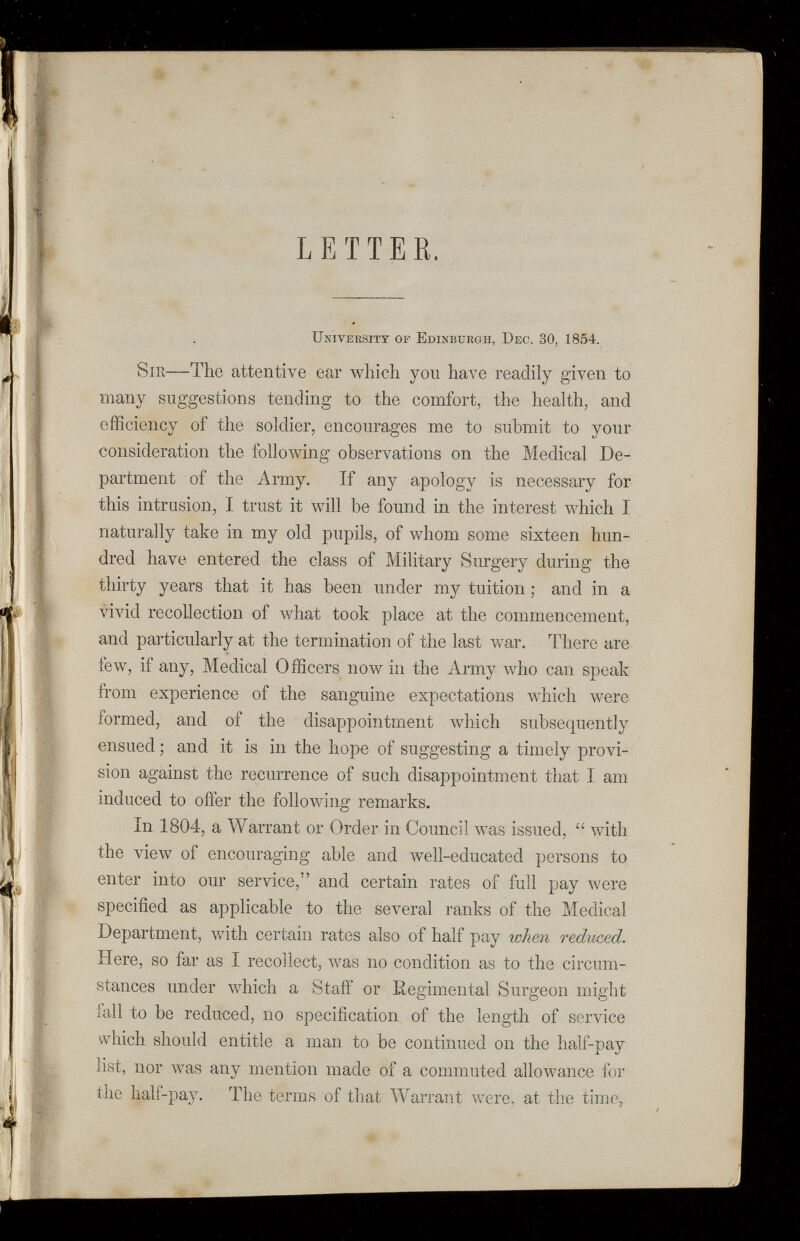 LETTER.

University of Edinburgh, Dec. 30, 1854.

Sir—The attentive ear which you have readily given to many suggestions tending to the comfort, the health, and efficiency of the soldier, encourages me to submit to your consideration the following observations on the Medical Department of the Army. If any apology is necessary for this intrusion, I trust it will be found in the interest which I naturally take in my old pupils, of whom some sixteen hundred have entered the class of Military Surgery during the thirty years that it has been under my tuition; and in a vivid recollection of what took place at the commencement, and particularly at the termination of the last war. There are few, if any, Medical Officers now in the Army who can speak from experience of the sanguine expectations which were formed, and of the disappointment which subsequently ensued; and it is in the hope of suggesting a timely provision against the recurrence of such disappointment that I am induced to offer the following remarks.

In 1804, a Warrant or Order in Council was issued, "with the view of encouraging able and well-educated persons to enter into our service," and certain rates of full pay were specified as applicable to the several ranks of the Medical Department, with certain rates also of half pay when reduced. Here, so far as I recollect, was no condition as to the circumstances under which a Staff or Regimental Surgeon might fall to be reduced, no specification of the length of service which should entitle a man to be continued on the half-pay list, nor was any mention made of a commuted allowance for the half-pay. The terms of that Warrant were, at the time,